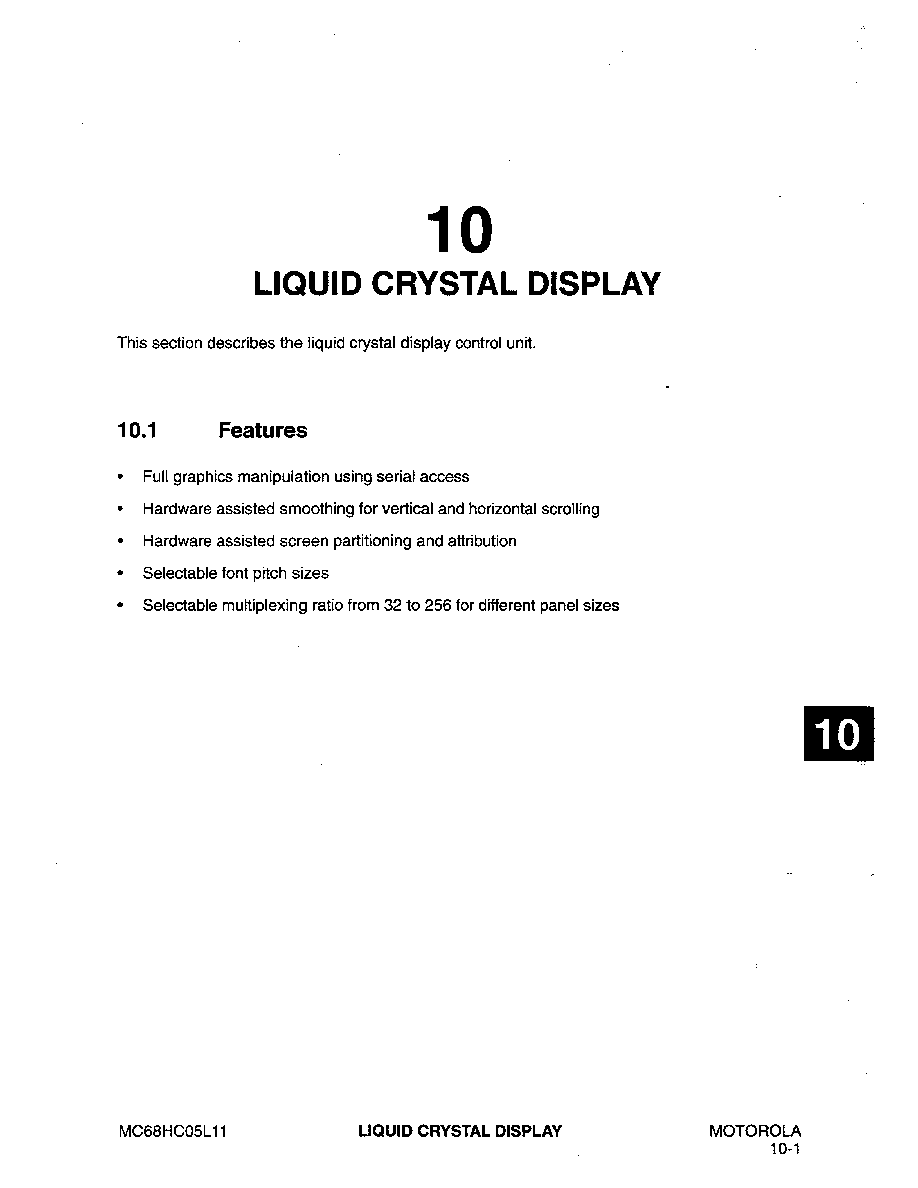 10

LIQUID CRYSTAL DISPLAY

This section describes the liquid crystal display control unit.

10.1 Features

• Full graphics manipulation using serial access
• Hardware assisted smoothing for vertical and horizontal scrolling
• Hardware assisted screen partitioning and attribution
• Selectable font pitch sizes
• Selectable multiplexing ratio from 32 to 256 for different panel sizes

10

MC68HC05L11 LIQUID CRYSTAL DISPLAY MOTOROLA 10-1